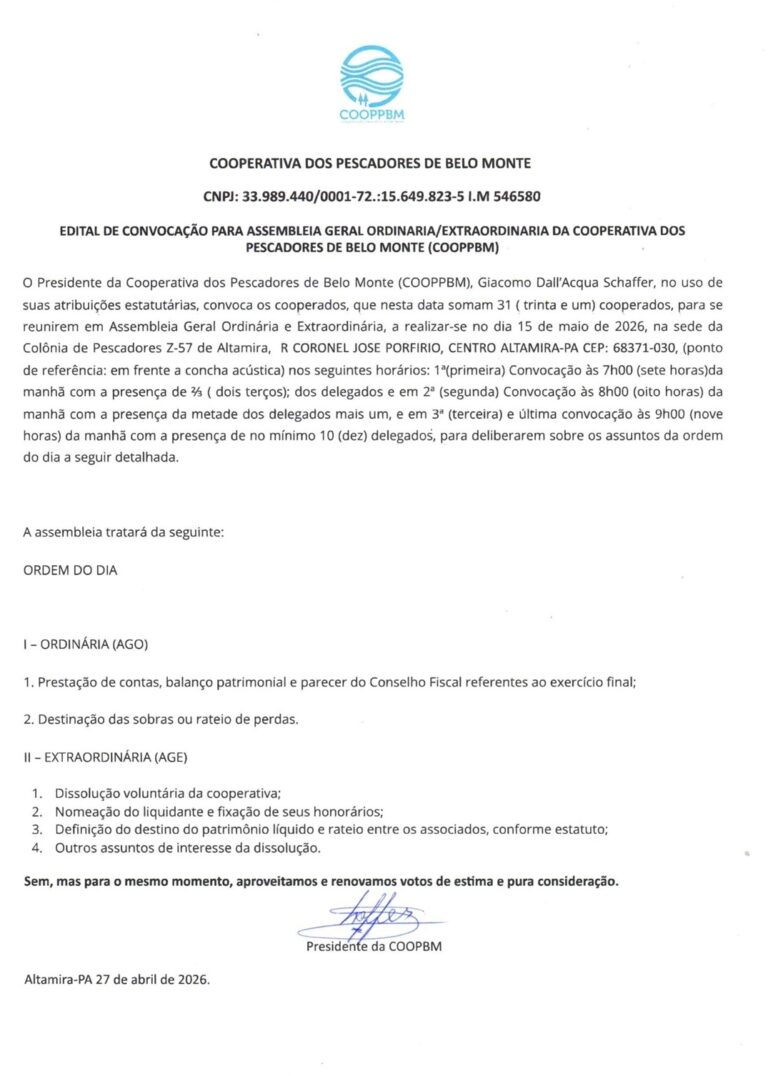 COOPPBM

COOPERATIVA DOS PESCADORES DE BELO MONTE

CNPJ: 33.989.440/0001-72.:15.649.823-5 I.M 546580

EDITAL DE CONVOCAÇÃO PARA ASSEMBLEIA GERAL ORDINARIA/EXTRAORDINARIA DA COOPERATIVA DOS PESCADORES DE BELO MONTE (COOPPBM)

O Presidente da Cooperativa dos Pescadores de Belo Monte (COOPPBM), Giacomo Dall'Acqua Schaffer, no uso de suas atribuições estatutárias, convoca os cooperados, que nesta data somam 31 ( trinta e um) cooperados, para se reunirem em Assembleia Geral Ordinária e Extraordinária, a realizar-se no dia 15 de maio de 2026, na sede da Colônia de Pescadores Z-57 de Altamira, R CORONEL JOSE PORFIRIO, CENTRO ALTAMIRA-PA CEP: 68371-030, (ponto de referência: em frente a concha acústica) nos seguintes horários: 1ª(primeira) Convocação às 7h00 (sete horas)da manhã com a presença de ⅔ ( dois terços); dos delegados e em 2ª (segunda) Convocação às 8h00 (oito horas) da manhã com a presença da metade dos delegados mais um, e em 3ª (terceira) e última convocação às 9h00 (nove horas) da manhã com a presença de no mínimo 10 (dez) delegados, para deliberarem sobre os assuntos da ordem do dia a seguir detalhada.

A assembleia tratará da seguinte:

ORDEM DO DIA

I – ORDINÁRIA (AGO)

1. Prestação de contas, balanço patrimonial e parecer do Conselho Fiscal referentes ao exercício final;

2. Destinação das sobras ou rateio de perdas.

II – EXTRAORDINÁRIA (AGE)

1. Dissolução voluntária da cooperativa;
2. Nomeação do liquidante e fixação de seus honorários;
3. Definição do destino do patrimônio líquido e rateio entre os associados, conforme estatuto;
4. Outros assuntos de interesse da dissolução.

Sem, mas para o mesmo momento, aproveitamos e renovamos votos de estima e pura consideração.

Presidente da COOPBM

Altamira-PA 27 de abril de 2026.